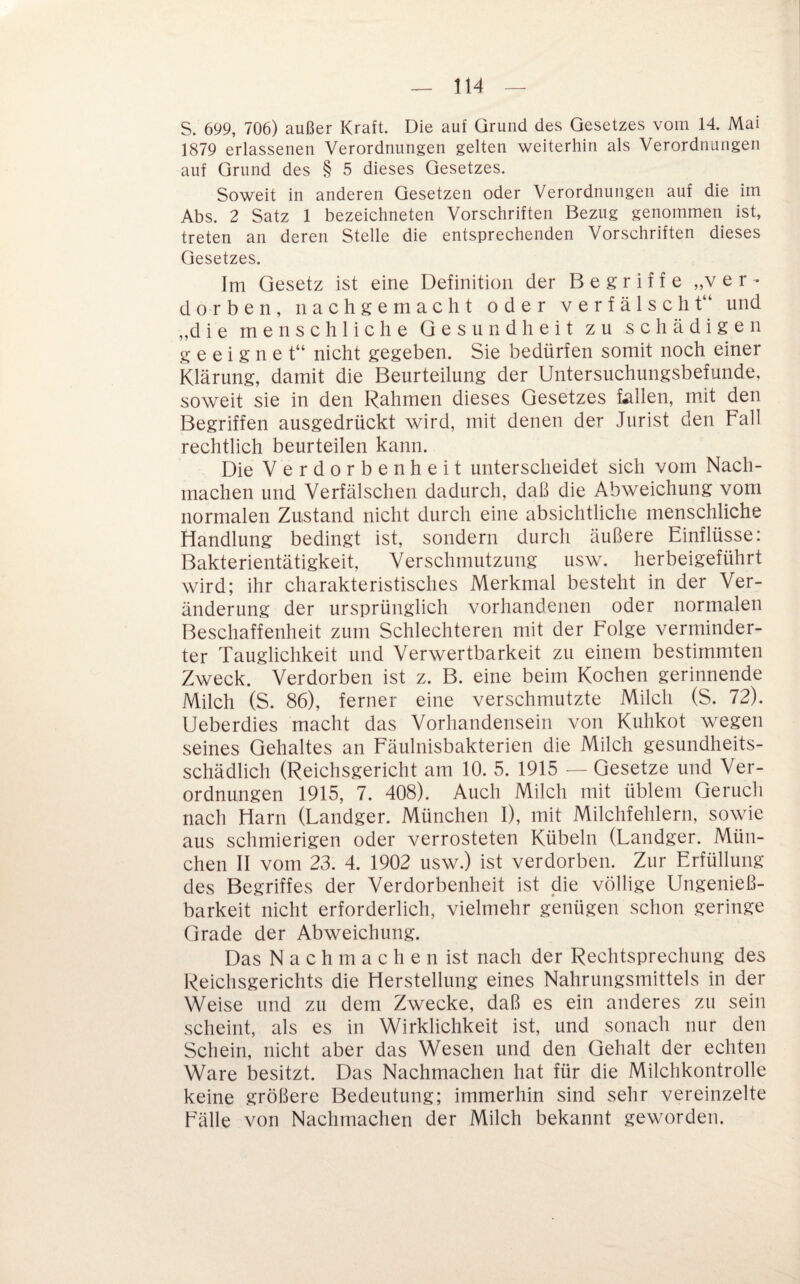 — 114 —

S. 699, 706) außer Kraft. Die auf Grund des Gesetzes vom 14. Mai 1879 erlassenen Verordnungen gelten weiterhin als Verordnungen auf Grund des § 5 dieses Gesetzes.

Soweit in anderen Gesetzen oder Verordnungen auf die im Abs. 2 Satz 1 bezeichneten Vorschriften Bezug genommen ist, treten an deren Stelle die entsprechenden Vorschriften dieses Gesetzes.

Im Gesetz ist eine Definition der Begriffe „verdorben, nachgemacht oder verfälscht“ und „die menschliche Gesundheit zu schädigen geeignet“ nicht gegeben. Sie bedürfen somit noch einer Klärung, damit die Beurteilung der Untersuchungsbefunde, soweit sie in den Rahmen dieses Gesetzes fallen, mit den Begriffen ausgedrückt wird, mit denen der Jurist den Fall rechtlich beurteilen kann.

Die Verdorbenheit unterscheidet sich vom Nachmachen und Verfälschen dadurch, daß die Abweichung vom normalen Zustand nicht durch eine absichtliche menschliche Handlung bedingt ist, sondern durch äußere Einflüsse: Bakterientätigkeit, Verschmutzung usw. herbeigeführt wird; ihr charakteristisches Merkmal besteht in der Veränderung der ursprünglich vorhandenen oder normalen Beschaffenheit zum Schlechteren mit der Folge verminderter Tauglichkeit und Verwertbarkeit zu einem bestimmten Zweck. Verdorben ist z. B. eine beim Kochen gerinnende Milch (S. 86), ferner eine verschmutzte Milch (S. 72). Ueberdies macht das Vorhandensein von Kuhkot wegen seines Gehaltes an Fäulnisbakterien die Milch gesundheitsschädlich (Reichsgericht am 10. 5. 1915 — Gesetze und Verordnungen 1915, 7. 408). Auch Milch mit üblem Geruch nach Harn (Landger. München I), mit Milchfehlern, sowie aus schmierigen oder verrosteten Kübeln (Landger. München II vom 23. 4. 1902 usw.) ist verdorben. Zur Erfüllung des Begriffes der Verdorbenheit ist die völlige Ungenießbarkeit nicht erforderlich, vielmehr genügen schon geringe Grade der Abweichung.

Das Nachmachen ist nach der Rechtsprechung des Reichsgerichts die Herstellung eines Nahrungsmittels in der Weise und zu dem Zwecke, daß es ein anderes zu sein scheint, als es in Wirklichkeit ist, und sonach nur den Schein, nicht aber das Wesen und den Gehalt der echten Ware besitzt. Das Nachmachen hat für die Milchkontrolle keine größere Bedeutung; immerhin sind sehr vereinzelte Fälle von Nachmachen der Milch bekannt geworden.